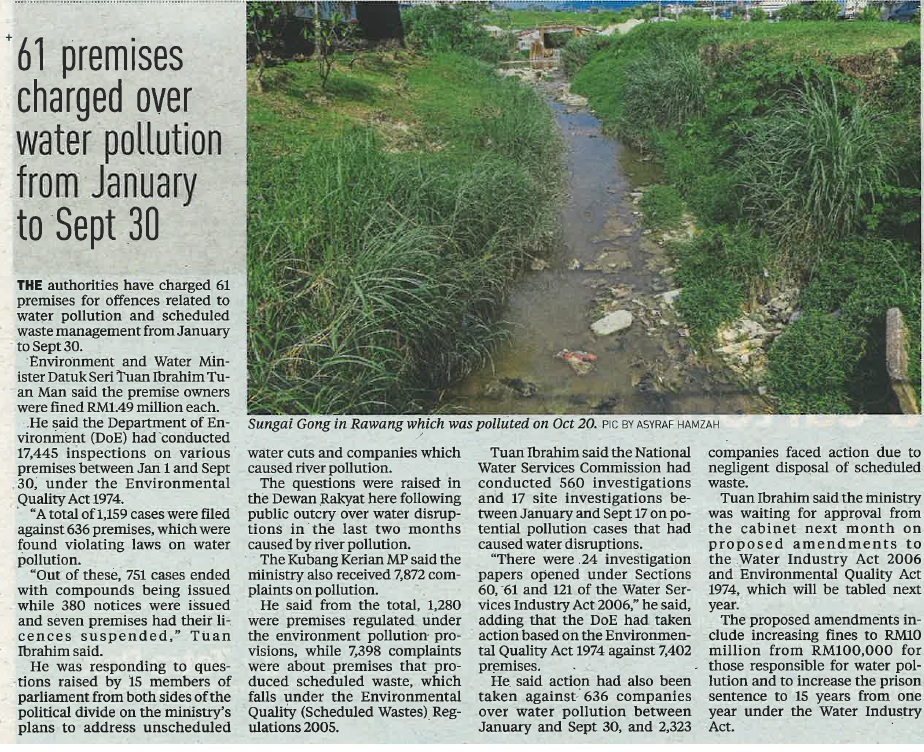 61 premises charged over water pollution from January to Sept 30

Sungai Gong in Rawang which was polluted on Oct 20. PIC BY ASYRAF HAMZAH

THE authorities have charged 61 premises for offences related to water pollution and scheduled waste management from January to Sept 30.

Environment and Water Minister Datuk Seri Tuan Ibrahim Tuan Man said the premise owners were fined RM1.49 million each.

He said the Department of Environment (DoE) had conducted 17,445 inspections on various premises between Jan 1 and Sept 30, under the Environmental Quality Act 1974.

"A total of 1,159 cases were filed against 636 premises, which were found violating laws on water pollution.

"Out of these, 751 cases ended with compounds being issued while 380 notices were issued and seven premises had their licences suspended," Tuan Ibrahim said.

He was responding to questions raised by 15 members of parliament from both sides of the political divide on the ministry's plans to address unscheduled water cuts and companies which caused river pollution.

The questions were raised in the Dewan Rakyat here following public outcry over water disruptions in the last two months caused by river pollution.

The Kubang Kerian MP said the ministry also received 7,872 complaints on pollution.

He said from the total, 1,280 were premises regulated under the environment pollution provisions, while 7,398 complaints were about premises that produced scheduled waste, which falls under the Environmental Quality (Scheduled Wastes) Regulations 2005.

Tuan Ibrahim said the National Water Services Commission had conducted 560 investigations and 17 site investigations between January and Sept 17 on potential pollution cases that had caused water disruptions.

"There were 24 investigation papers opened under Sections 60, 61 and 121 of the Water Services Industry Act 2006," he said, adding that the DoE had taken action based on the Environmental Quality Act 1974 against 7,402 premises.

He said action had also been taken against 636 companies over water pollution between January and Sept 30, and 2,323 companies faced action due to negligent disposal of scheduled waste.

Tuan Ibrahim said the ministry was waiting for approval from the cabinet next month on proposed amendments to the Water Industry Act 2006 and Environmental Quality Act 1974, which will be tabled next year.

The proposed amendments include increasing fines to RM10 million from RM100,000 for those responsible for water pollution and to increase the prison sentence to 15 years from one year under the Water Industry Act.